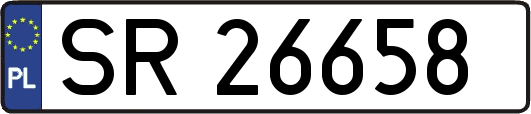 PL

SR 26658